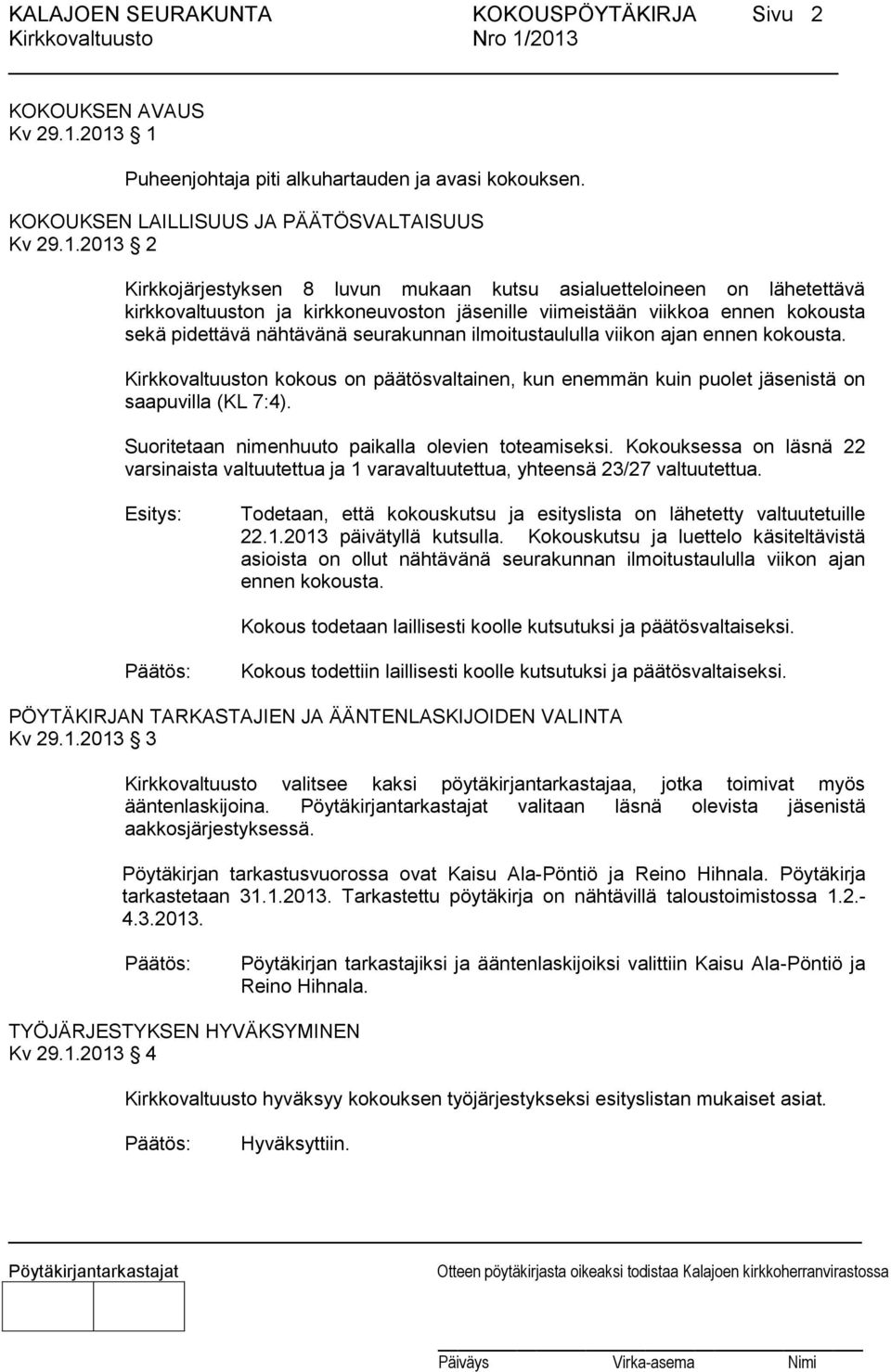 KALAJOEN SEURAKUNTA KOKOUSPÖYTÄKIRJA Sivu 2
Kirkkovaltuusto Nro 1/2013

KOKOUKSEN AVAUS
Kv 29.1.2013 1

Puheenjohtaja piti alkuhartauden ja avasi kokouksen.

KOKOUKSEN LAILLISUUS JA PÄÄTÖSVALTAISUUS
Kv 29.1.2013 2

Kirkkojärjestyksen 8 luvun mukaan kutsu asialuetteloineen on lähetettävä kirkkovaltuuston ja kirkkoneuvoston jäsenille viimeistään viikkoa ennen kokousta sekä pidettävä nähtävänä seurakunnan ilmoitustaululla viikon ajan ennen kokousta.

Kirkkovaltuuston kokous on päätösvaltainen, kun enemmän kuin puolet jäsenistä on saapuvilla (KL 7:4).

Suoritetaan nimenhuuto paikalla olevien toteamiseksi. Kokouksessa on läsnä 22 varsinaista valtuutettua ja 1 varavaltuutettua, yhteensä 23/27 valtuutettua.

Esitys: Todetaan, että kokouskutsu ja esityslista on lähetetty valtuutetuille 22.1.2013 päivätyllä kutsulla. Kokouskutsu ja luettelo käsiteltävistä asioista on ollut nähtävänä seurakunnan ilmoitustaululla viikon ajan ennen kokousta.

Kokous todetaan laillisesti koolle kutsutuksi ja päätösvaltaiseksi.

Päätös: Kokous todettiin laillisesti koolle kutsutuksi ja päätösvaltaiseksi.

PÖYTÄKIRJAN TARKASTAJIEN JA ÄÄNTENLASKIJOIDEN VALINTA
Kv 29.1.2013 3

Kirkkovaltuusto valitsee kaksi pöytäkirjantarkastajaa, jotka toimivat myös ääntenlaskijoina. Pöytäkirjantarkastajat valitaan läsnä olevista jäsenistä aakkosjärjestyksessä.

Pöytäkirjan tarkastusvuorossa ovat Kaisu Ala-Pöntiö ja Reino Hihnala. Pöytäkirja tarkastetaan 31.1.2013. Tarkastettu pöytäkirja on nähtävillä taloustoimistossa 1.2.-4.3.2013.

Päätös: Pöytäkirjan tarkastajiksi ja ääntenlaskijoiksi valittiin Kaisu Ala-Pöntiö ja Reino Hihnala.

TYÖJÄRJESTYKSEN HYVÄKSYMINEN
Kv 29.1.2013 4

Kirkkovaltuusto hyväksyy kokouksen työjärjestykseksi esityslistan mukaiset asiat.

Päätös: Hyväksyttiin.

Pöytäkirjantarkastajat

Otteen pöytäkirjasta oikeaksi todistaa Kalajoen kirkkoherranvirastossa

Päiväys Virka-asema Nimi